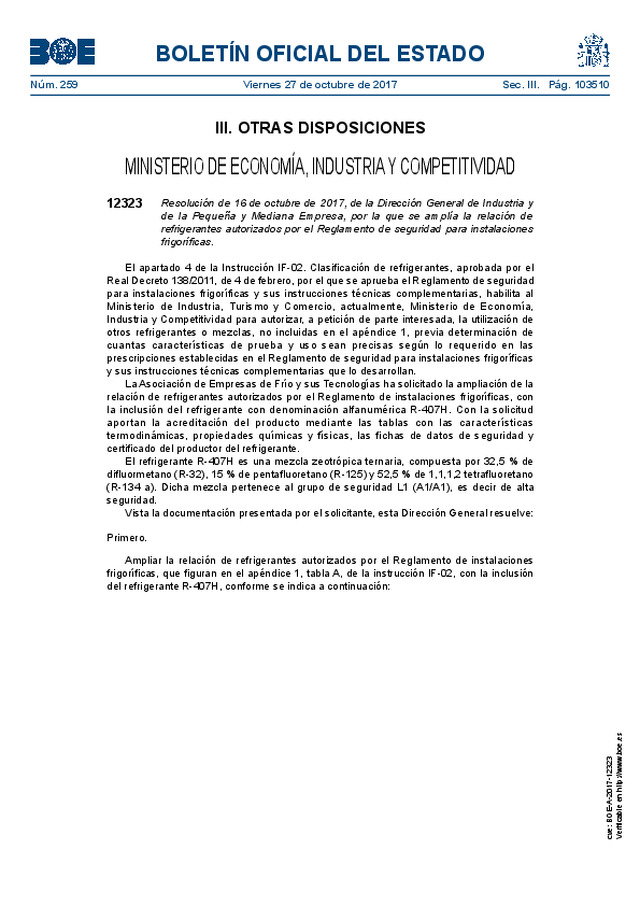 BOE

BOLETÍN OFICIAL DEL ESTADO

Núm. 259 Viernes 27 de octubre de 2017 Sec. III. Pág. 103510

III. OTRAS DISPOSICIONES

MINISTERIO DE ECONOMÍA, INDUSTRIA Y COMPETITIVIDAD

12323 Resolución de 16 de octubre de 2017, de la Dirección General de Industria y de la Pequeña y Mediana Empresa, por la que se amplía la relación de refrigerantes autorizados por el Reglamento de seguridad para instalaciones frigoríficas.

El apartado 4 de la Instrucción IF-02. Clasificación de refrigerantes, aprobada por el Real Decreto 138/2011, de 4 de febrero, por el que se aprueba el Reglamento de seguridad para instalaciones frigoríficas y sus instrucciones técnicas complementarias, habilita al Ministerio de Industria, Turismo y Comercio, actualmente, Ministerio de Economía, Industria y Competitividad para autorizar, a petición de parte interesada, la utilización de otros refrigerantes o mezclas, no incluidas en el apéndice 1, previa determinación de cuantas características de prueba y uso sean precisas según lo requerido en las prescripciones establecidas en el Reglamento de seguridad para instalaciones frigoríficas y sus instrucciones técnicas complementarias que lo desarrollan.

La Asociación de Empresas de Frío y sus Tecnologías ha solicitado la ampliación de la relación de refrigerantes autorizados por el Reglamento de instalaciones frigoríficas, con la inclusión del refrigerante con denominación alfanumérica R-407H. Con la solicitud aportan la acreditación del producto mediante las tablas con las características termodinámicas, propiedades químicas y físicas, las fichas de datos de seguridad y certificado del productor del refrigerante.

El refrigerante R-407H es una mezcla zeotrópica ternaria, compuesta por 32,5 % de difluormetano (R-32), 15 % de pentafluoretano (R-125) y 52,5 % de 1,1,1,2 tetrafluoretano (R-134 a). Dicha mezcla pertenece al grupo de seguridad L1 (A1/A1), es decir de alta seguridad.

Vista la documentación presentada por el solicitante, esta Dirección General resuelve:

Primero.

Ampliar la relación de refrigerantes autorizados por el Reglamento de instalaciones frigoríficas, que figuran en el apéndice 1, tabla A, de la instrucción IF-02, con la inclusión del refrigerante R-407H, conforme se indica a continuación:

cve: BOE-A-2017-12323
Verificable en http://www.boe.es